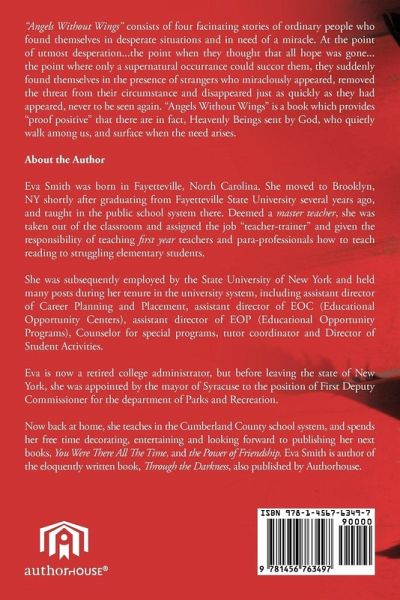 "Angels Without Wings" consists of four facinating stories of ordinary people who found themselves in desperate situations and in need of a miracle. At the point of utmost desperation...the point when they thought that all hope was gone... the point where only a supernatural occurrance could succor them, they suddenly found themselves in the presence of strangers who miraclously appeared, removed the threat from their circumstance and disappeared just as quickly as they had appeared, never to be seen again. "Angels Without Wings" is a book which provides "proof positive" that there are in fact, Heavenly Beings sent by God, who quietly walk among us, and surface when the need arises.

About the Author

Eva Smith was born in Fayetteville, North Carolina. She moved to Brooklyn, NY shortly after graduating from Fayetteville State University several years ago, and taught in the public school system there. Deemed a master teacher, she was taken out of the classroom and assigned the job "teacher-trainer" and given the responsibility of teaching first year teachers and para-professionals how to teach reading to struggling elementary students.

She was subsequently employed by the State University of New York and held many posts during her tenure in the university system, including assistant director of Career Planning and Placement, assistant director of EOC (Educational Opportunity Centers), assistant director of EOP (Educational Opportunity Programs), Counselor for special programs, tutor coordinator and Director of Student Activities.

Eva is now a retired college administrator, but before leaving the state of New York, she was appointed by the mayor of Syracuse to the position of First Deputy Commissioner for the department of Parks and Recreation.

Now back at home, she teaches in the Cumberland County school system, and spends her free time decorating, entertaining and looking forward to publishing her next books, You Were There All The Time, and the Power of Friendship. Eva Smith is author of the eloquently written book, Through the Darkness, also published by Authorhouse.

authorHOUSE®

ISBN 978-1-4567-6349-7
90000
9 781456 763497